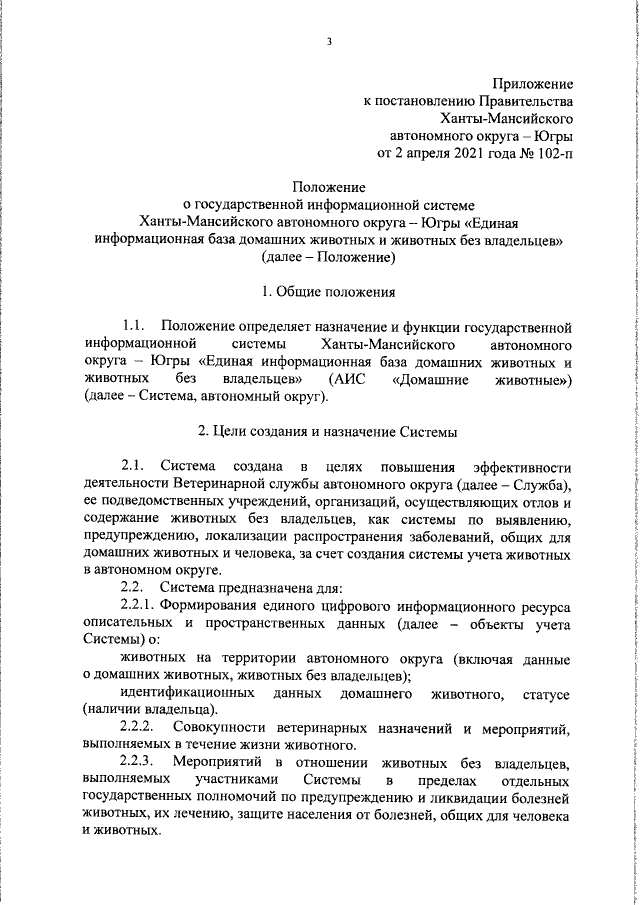 3

Приложение
к постановлению Правительства
Ханты-Мансийского
автономного округа – Югры
от 2 апреля 2021 года № 102-п

Положение
о государственной информационной системе
Ханты-Мансийского автономного округа – Югры «Единая информационная база домашних животных и животных без владельцев»
(далее – Положение)

1. Общие положения

1.1. Положение определяет назначение и функции государственной информационной системы Ханты-Мансийского автономного округа – Югры «Единая информационная база домашних животных и животных без владельцев» (АИС «Домашние животные») (далее – Система, автономный округ).

2. Цели создания и назначение Системы

2.1. Система создана в целях повышения эффективности деятельности Ветеринарной службы автономного округа (далее – Служба), ее подведомственных учреждений, организаций, осуществляющих отлов и содержание животных без владельцев, как системы по выявлению, предупреждению, локализации распространения заболеваний, общих для домашних животных и человека, за счет создания системы учета животных в автономном округе.

2.2. Система предназначена для:

2.2.1. Формирования единого цифрового информационного ресурса описательных и пространственных данных (далее – объекты учета Системы) о:

животных на территории автономного округа (включая данные о домашних животных, животных без владельцев);

идентификационных данных домашнего животного, статусе (наличии владельца).

2.2.2. Совокупности ветеринарных назначений и мероприятий, выполняемых в течение жизни животного.

2.2.3. Мероприятий в отношении животных без владельцев, выполняемых участниками Системы в пределах отдельных государственных полномочий по предупреждению и ликвидации болезней животных, их лечению, защите населения от болезней, общих для человека и животных.